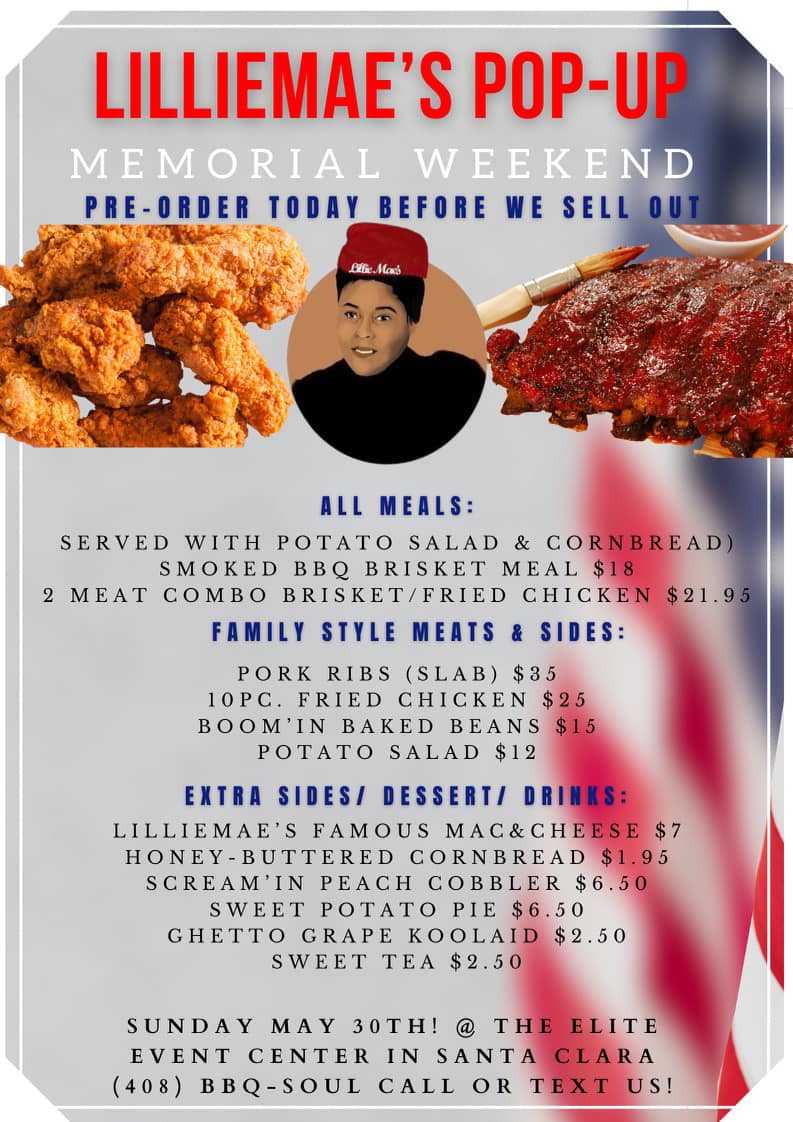 LILLIEMAE'S POP-UP

MEMORIAL WEEKEND

PRE-ORDER TODAY BEFORE WE SELL OUT

Lillie Mae's

ALL MEALS:

SERVED WITH POTATO SALAD & CORNBREAD)
SMOKED BBQ BRISKET MEAL $18
2 MEAT COMBO BRISKET/FRIED CHICKEN $21.95

FAMILY STYLE MEATS & SIDES:

PORK RIBS (SLAB) $35
10PC. FRIED CHICKEN $25
BOOM'IN BAKED BEANS $15
POTATO SALAD $12

EXTRA SIDES/ DESSERT/ DRINKS:

LILLIEMAE'S FAMOUS MAC&CHEESE $7
HONEY-BUTTERED CORNBREAD $1.95
SCREAM'IN PEACH COBBLER $6.50
SWEET POTATO PIE $6.50
GHETTO GRAPE KOOLAID $2.50
SWEET TEA $2.50

SUNDAY MAY 30TH! @ THE ELITE
EVENT CENTER IN SANTA CLARA
(408) BBQ-SOUL CALL OR TEXT US!